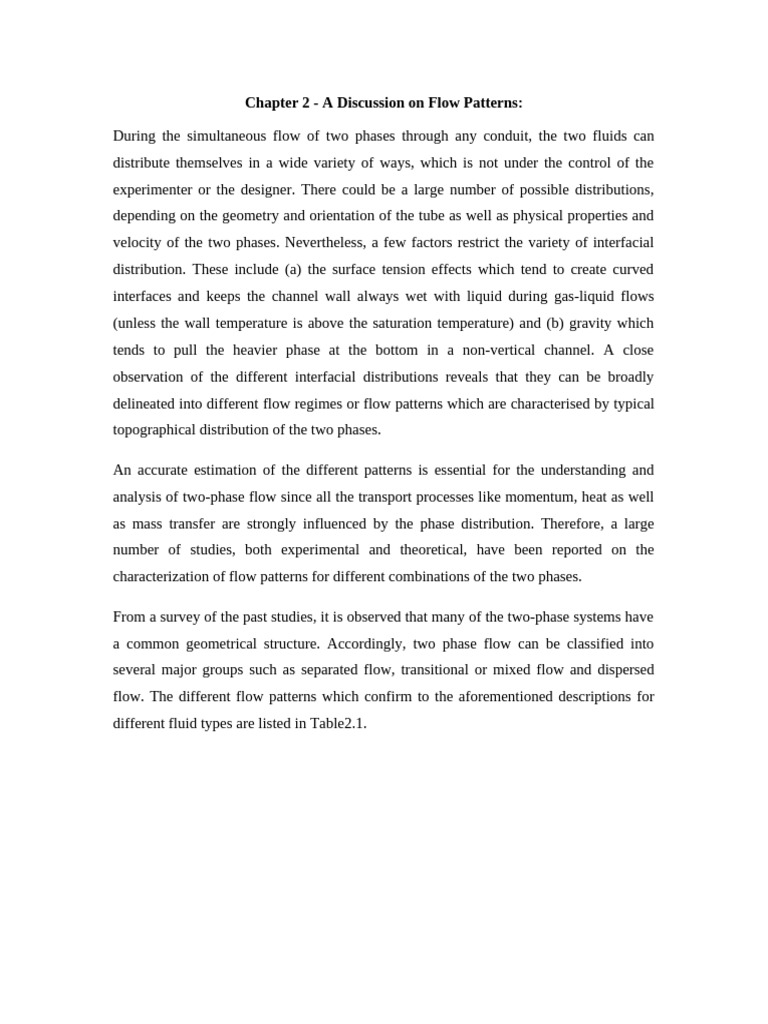 Chapter 2 - A Discussion on Flow Patterns:

During the simultaneous flow of two phases through any conduit, the two fluids can distribute themselves in a wide variety of ways, which is not under the control of the experimenter or the designer. There could be a large number of possible distributions, depending on the geometry and orientation of the tube as well as physical properties and velocity of the two phases. Nevertheless, a few factors restrict the variety of interfacial distribution. These include (a) the surface tension effects which tend to create curved interfaces and keeps the channel wall always wet with liquid during gas-liquid flows (unless the wall temperature is above the saturation temperature) and (b) gravity which tends to pull the heavier phase at the bottom in a non-vertical channel. A close observation of the different interfacial distributions reveals that they can be broadly delineated into different flow regimes or flow patterns which are characterised by typical topographical distribution of the two phases.

An accurate estimation of the different patterns is essential for the understanding and analysis of two-phase flow since all the transport processes like momentum, heat as well as mass transfer are strongly influenced by the phase distribution. Therefore, a large number of studies, both experimental and theoretical, have been reported on the characterization of flow patterns for different combinations of the two phases.

From a survey of the past studies, it is observed that many of the two-phase systems have a common geometrical structure. Accordingly, two phase flow can be classified into several major groups such as separated flow, transitional or mixed flow and dispersed flow. The different flow patterns which confirm to the aforementioned descriptions for different fluid types are listed in Table2.1.